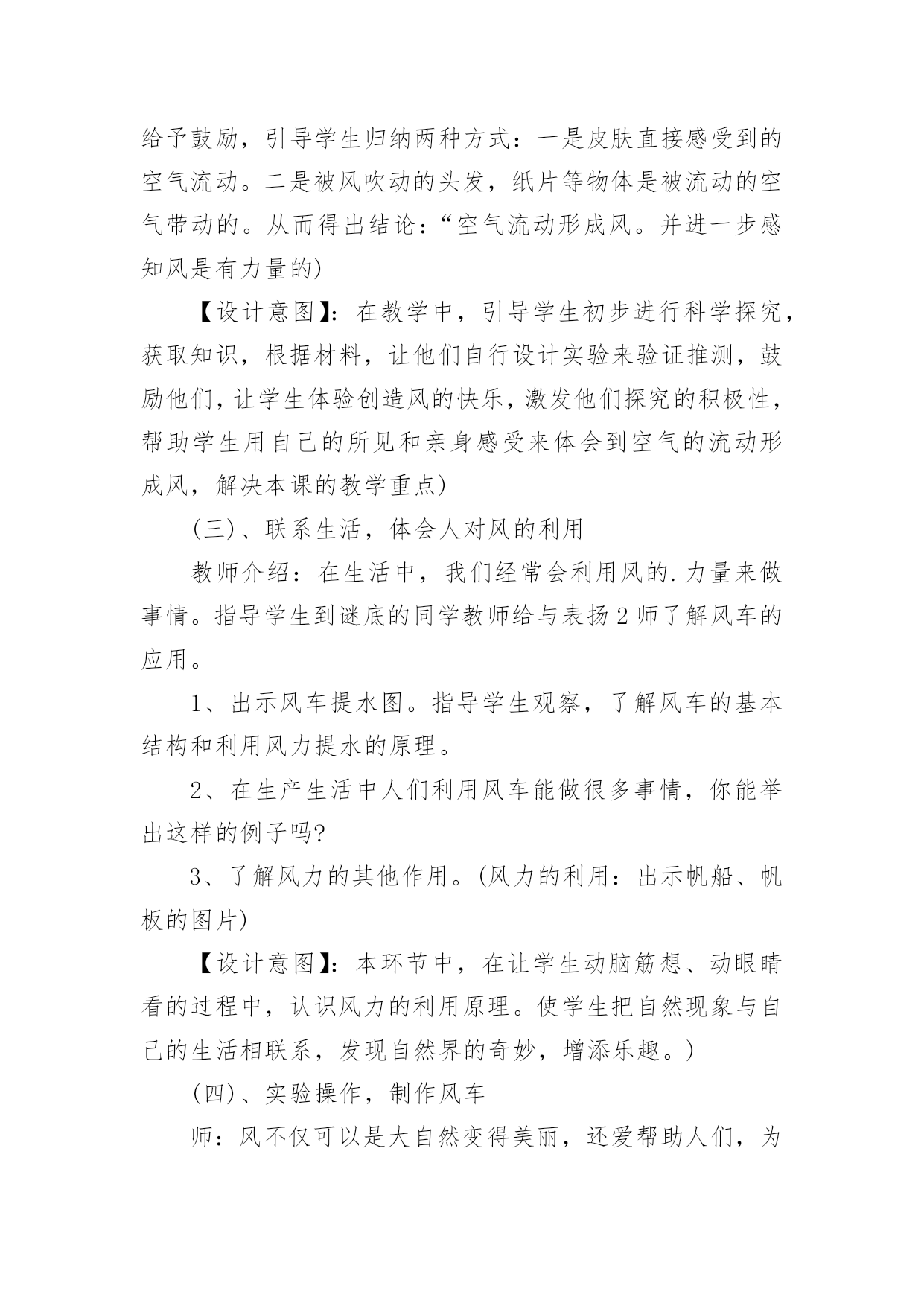 给予鼓励，引导学生归纳两种方式：一是皮肤直接感受到的空气流动。二是被风吹动的头发，纸片等物体是被流动的空气带动的。从而得出结论：“空气流动形成风。并进一步感知风是有力量的)

【设计意图】：在教学中，引导学生初步进行科学探究，获取知识，根据材料，让他们自行设计实验来验证推测，鼓励他们，让学生体验创造风的快乐，激发他们探究的积极性，帮助学生用自己的所见和亲身感受来体会到空气的流动形成风，解决本课的教学重点)

(三)、联系生活，体会人对风的利用

教师介绍：在生活中，我们经常会利用风的.力量来做事情。指导学生到谜底的同学教师给与表扬2师了解风车的应用。

1、出示风车提水图。指导学生观察，了解风车的基本结构和利用风力提水的原理。

2、在生产生活中人们利用风车能做很多事情，你能举出这样的例子吗?

3、了解风力的其他作用。(风力的利用：出示帆船、帆板的图片)

【设计意图】：本环节中，在让学生动脑筋想、动眼睛看的过程中，认识风力的利用原理。使学生把自然现象与自己的生活相联系，发现自然界的奇妙，增添乐趣。)

(四)、实验操作，制作风车

师：风不仅可以是大自然变得美丽，还爱帮助人们，为